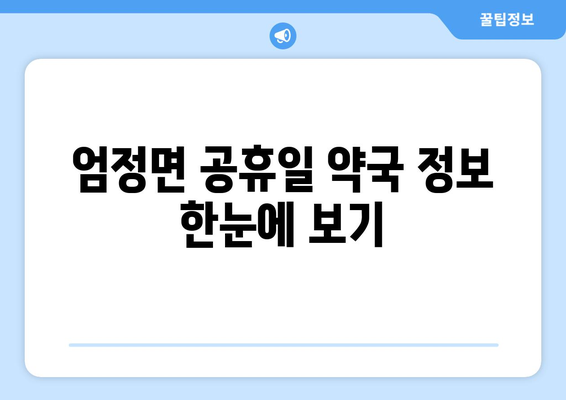 꿀팁정보

엄정면 공휴일 약국 정보 한눈에 보기